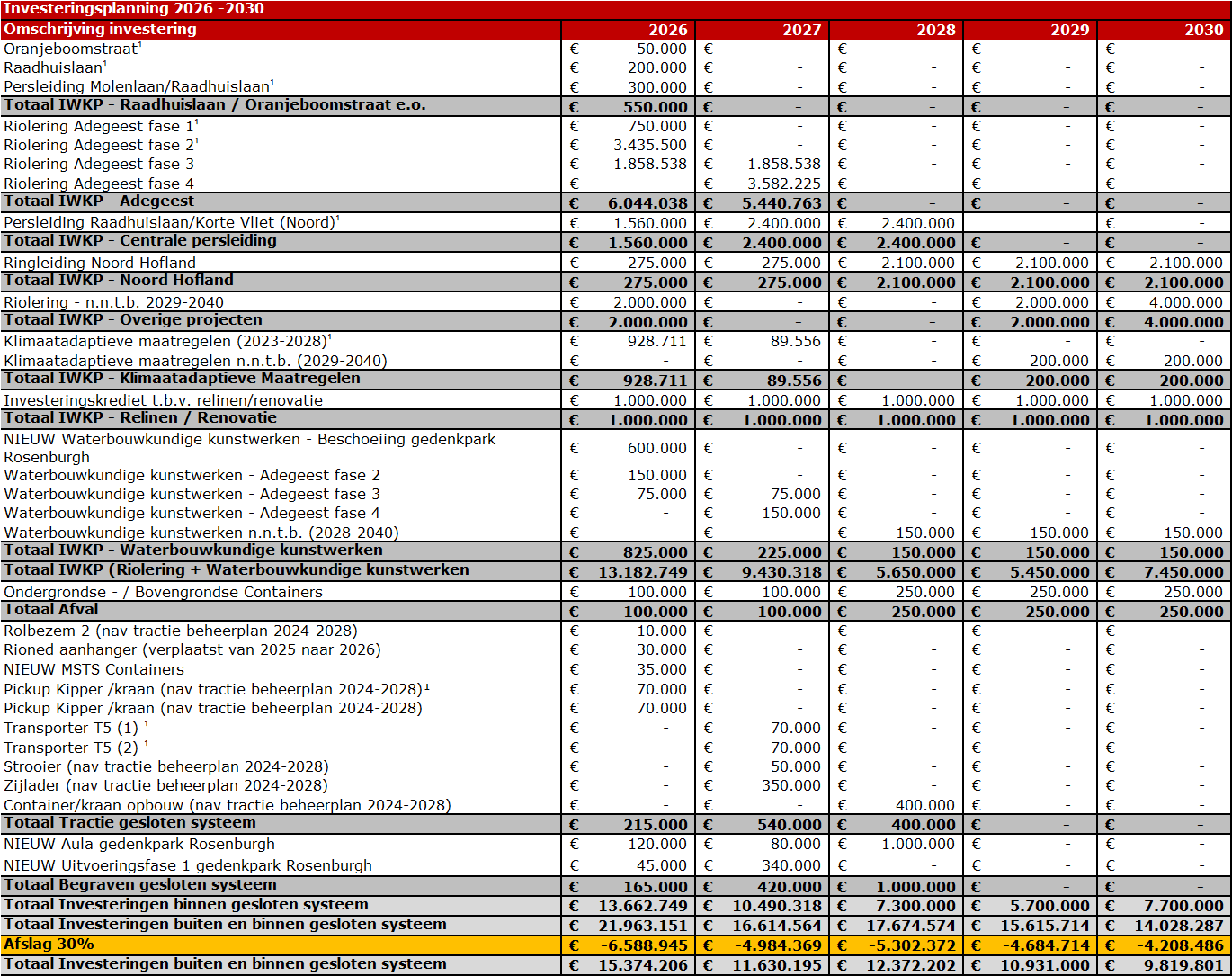 Investeringsplanning 2026 -2030

| Omschrijving investering | 2026 | 2027 | 2028 | 2029 | 2030 |
|---|---|---|---|---|---|
| Oranjeboomstraat¹ | € 50.000 | € - | € - | € - | € - |
| Raadhuislaan¹ | € 200.000 | € - | € - | € - | € - |
| Persleiding Molenlaan/Raadhuislaan¹ | € 300.000 | € - | € - | € - | € - |
| Totaal IWKP - Raadhuislaan / Oranjeboomstraat e.o. | € 550.000 | € - | € - | € - | € - |
| Riolering Adegeest fase 1¹ | € 750.000 | € - | € - | € - | € - |
| Riolering Adegeest fase 2¹ | € 3.435.500 | € - | € - | € - | € - |
| Riolering Adegeest fase 3 | € 1.858.538 | € 1.858.538 | € - | € - | € - |
| Riolering Adegeest fase 4 | € - | € 3.582.225 | € - | € - | € - |
| Totaal IWKP - Adegeest | € 6.044.038 | € 5.440.763 | € - | € - | € - |
| Persleiding Raadhuislaan/Korte Vliet (Noord)¹ | € 1.560.000 | € 2.400.000 | € 2.400.000 | | € - |
| Totaal IWKP - Centrale persleiding | € 1.560.000 | € 2.400.000 | € 2.400.000 | € - | € - |
| Ringleiding Noord Hofland | € 275.000 | € 275.000 | € 2.100.000 | € 2.100.000 | € 2.100.000 |
| Totaal IWKP - Noord Hofland | € 275.000 | € 275.000 | € 2.100.000 | € 2.100.000 | € 2.100.000 |
| Riolering - n.n.t.b. 2029-2040 | € 2.000.000 | € - | € - | € 2.000.000 | € 4.000.000 |
| Totaal IWKP - Overige projecten | € 2.000.000 | € - | € - | € 2.000.000 | € 4.000.000 |
| Klimaatadaptieve maatregelen (2023-2028)¹ | € 928.711 | € 89.556 | € - | € - | € - |
| Klimaatadaptieve maatregelen n.n.t.b. (2029-2040) | € - | € - | € - | € 200.000 | € 200.000 |
| Totaal IWKP - Klimaatadaptieve Maatregelen | € 928.711 | € 89.556 | € - | € 200.000 | € 200.000 |
| Investeringskrediet t.b.v. relinen/renovatie | € 1.000.000 | € 1.000.000 | € 1.000.000 | € 1.000.000 | € 1.000.000 |
| Totaal IWKP - Relinen / Renovatie | € 1.000.000 | € 1.000.000 | € 1.000.000 | € 1.000.000 | € 1.000.000 |
| NIEUW Waterbouwkundige kunstwerken - Beschoeiing gedenkpark Rosenburgh | € 600.000 | € - | € - | € - | € - |
| Waterbouwkundige kunstwerken - Adegeest fase 2 | € 150.000 | € - | € - | € - | € - |
| Waterbouwkundige kunstwerken - Adegeest fase 3 | € 75.000 | € 75.000 | € - | € - | € - |
| Waterbouwkundige kunstwerken - Adegeest fase 4 | € - | € 150.000 | € - | € - | € - |
| Waterbouwkundige kunstwerken n.n.t.b. (2028-2040) | € - | € - | € 150.000 | € 150.000 | € 150.000 |
| Totaal IWKP - Waterbouwkundige kunstwerken | € 825.000 | € 225.000 | € 150.000 | € 150.000 | € 150.000 |
| Totaal IWKP (Riolering + Waterbouwkundige kunstwerken | € 13.182.749 | € 9.430.318 | € 5.650.000 | € 5.450.000 | € 7.450.000 |
| Ondergrondse - / Bovengrondse Containers | € 100.000 | € 100.000 | € 250.000 | € 250.000 | € 250.000 |
| Totaal Afval | € 100.000 | € 100.000 | € 250.000 | € 250.000 | € 250.000 |
| Rolbezem 2 (nav tractie beheerplan 2024-2028) | € 10.000 | € - | € - | € - | € - |
| Rioned aanhanger (verplaatst van 2025 naar 2026) | € 30.000 | € - | € - | € - | € - |
| NIEUW MSTS Containers | € 35.000 | € - | € - | € - | € - |
| Pickup Kipper /kraan (nav tractie beheerplan 2024-2028)¹ | € 70.000 | € - | € - | € - | € - |
| Pickup Kipper /kraan (nav tractie beheerplan 2024-2028) | € 70.000 | € - | € - | € - | € - |
| Transporter T5 (1) ¹ | € - | € 70.000 | € - | € - | € - |
| Transporter T5 (2) ¹ | € - | € 70.000 | € - | € - | € - |
| Strooier (nav tractie beheerplan 2024-2028) | € - | € 50.000 | € - | € - | € - |
| Zijlader (nav tractie beheerplan 2024-2028) | € - | € 350.000 | € - | € - | € - |
| Container/kraan opbouw (nav tractie beheerplan 2024-2028) | € - | € - | € 400.000 | € - | € - |
| Totaal Tractie gesloten systeem | € 215.000 | € 540.000 | € 400.000 | € - | € - |
| NIEUW Aula gedenkpark Rosenburgh | € 120.000 | € 80.000 | € 1.000.000 | € - | € - |
| NIEUW Uitvoeringsfase 1 gedenkpark Rosenburgh | € 45.000 | € 340.000 | € - | € - | € - |
| Totaal Begraven gesloten systeem | € 165.000 | € 420.000 | € 1.000.000 | € - | € - |
| Totaal Investeringen binnen gesloten systeem | € 13.662.749 | € 10.490.318 | € 7.300.000 | € 5.700.000 | € 7.700.000 |
| Totaal Investeringen buiten en binnen gesloten systeem | € 21.963.151 | € 16.614.564 | € 17.674.574 | € 15.615.714 | € 14.028.287 |
| Afslag 30% | € -6.588.945 | € -4.984.369 | € -5.302.372 | € -4.684.714 | € -4.208.486 |
| Totaal Investeringen buiten en binnen gesloten systeem | € 15.374.206 | € 11.630.195 | € 12.372.202 | € 10.931.000 | € 9.819.801 |